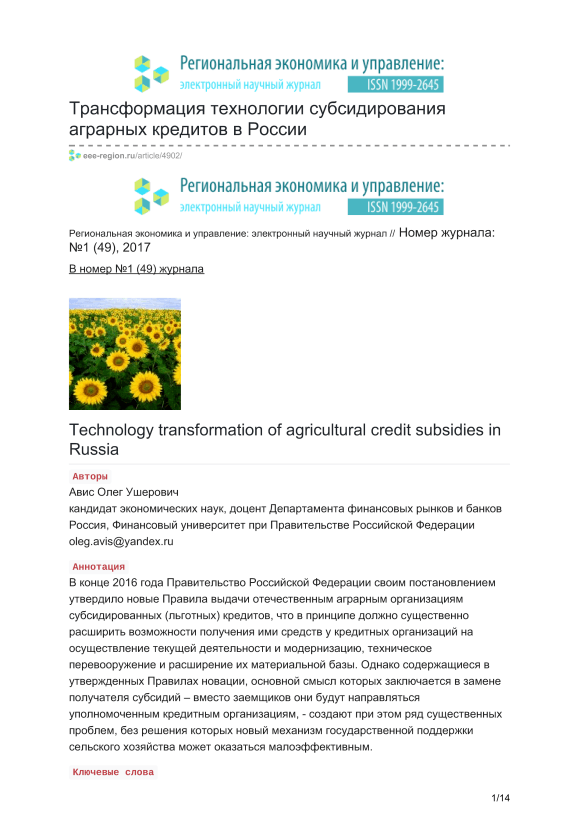 Региональная экономика и управление:
электронный научный журнал ISSN 1999-2645

Трансформация технологии субсидирования аграрных кредитов в России

eee-region.ru/article/4902/

Региональная экономика и управление:
электронный научный журнал ISSN 1999-2645

Региональная экономика и управление: электронный научный журнал // Номер журнала: №1 (49), 2017

В номер №1 (49) журнала

Technology transformation of agricultural credit subsidies in Russia

Авторы

Авис Олег Ушерович
кандидат экономических наук, доцент Департамента финансовых рынков и банков
Россия, Финансовый университет при Правительстве Российской Федерации
oleg.avis@yandex.ru

Аннотация

В конце 2016 года Правительство Российской Федерации своим постановлением утвердило новые Правила выдачи отечественным аграрным организациям субсидированных (льготных) кредитов, что в принципе должно существенно расширить возможности получения ими средств у кредитных организаций на осуществление текущей деятельности и модернизацию, техническое перевооружение и расширение их материальной базы. Однако содержащиеся в утвержденных Правилах новации, основной смысл которых заключается в замене получателя субсидий – вместо заемщиков они будут направляться уполномоченным кредитным организациям, - создают при этом ряд существенных проблем, без решения которых новый механизм государственной поддержки сельского хозяйства может оказаться малоэффективным.

Ключевые слова

1/14